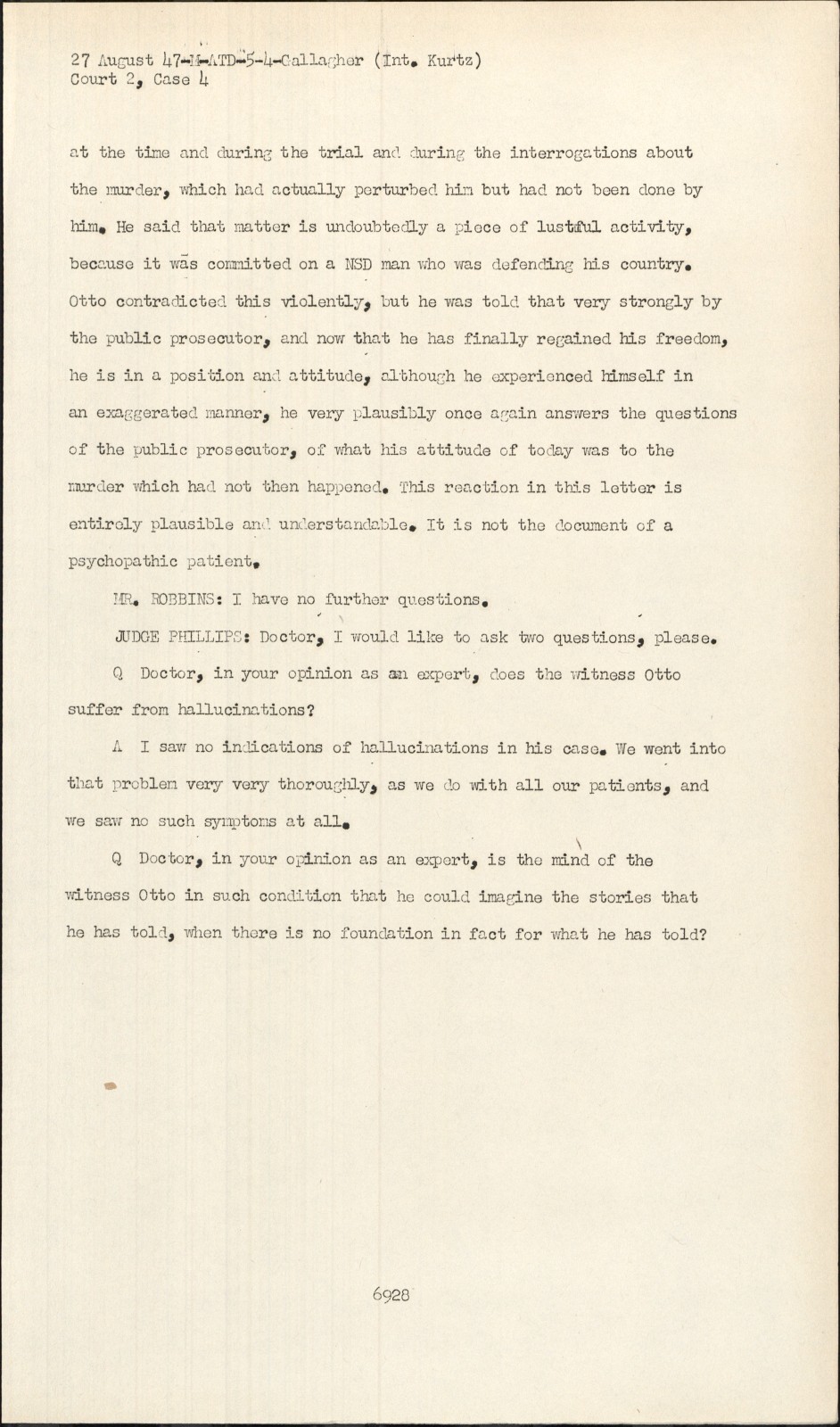 27 August 47-M-ATD-5-4-Gallagher (Int. Kurtz)
Court 2, Case 4

at the time and during the trial and during the interrogations about the murder, which had actually perturbed him but had not been done by him. He said that matter is undoubtedly a piece of lustful activity, because it was committed on a NSD man who was defending his country. Otto contradicted this violently, but he was told that very strongly by the public prosecutor, and now that he has finally regained his freedom, he is in a position and attitude, although he experienced himself in an exaggerated manner, he very plausibly once again answers the questions of the public prosecutor, of what his attitude of today was to the murder which had not then happened. This reaction in this letter is entirely plausible and understandable. It is not the document of a psychopathic patient.

MR. ROBBINS: I have no further questions.

JUDGE PHILLIPS: Doctor, I would like to ask two questions, please.

Q Doctor, in your opinion as an expert, does the witness Otto suffer from hallucinations?

A I saw no indications of hallucinations in his case. We went into that problem very very thoroughly, as we do with all our patients, and we saw no such symptoms at all.

Q Doctor, in your opinion as an expert, is the mind of the witness Otto in such condition that he could imagine the stories that he has told, when there is no foundation in fact for what he has told?

6928